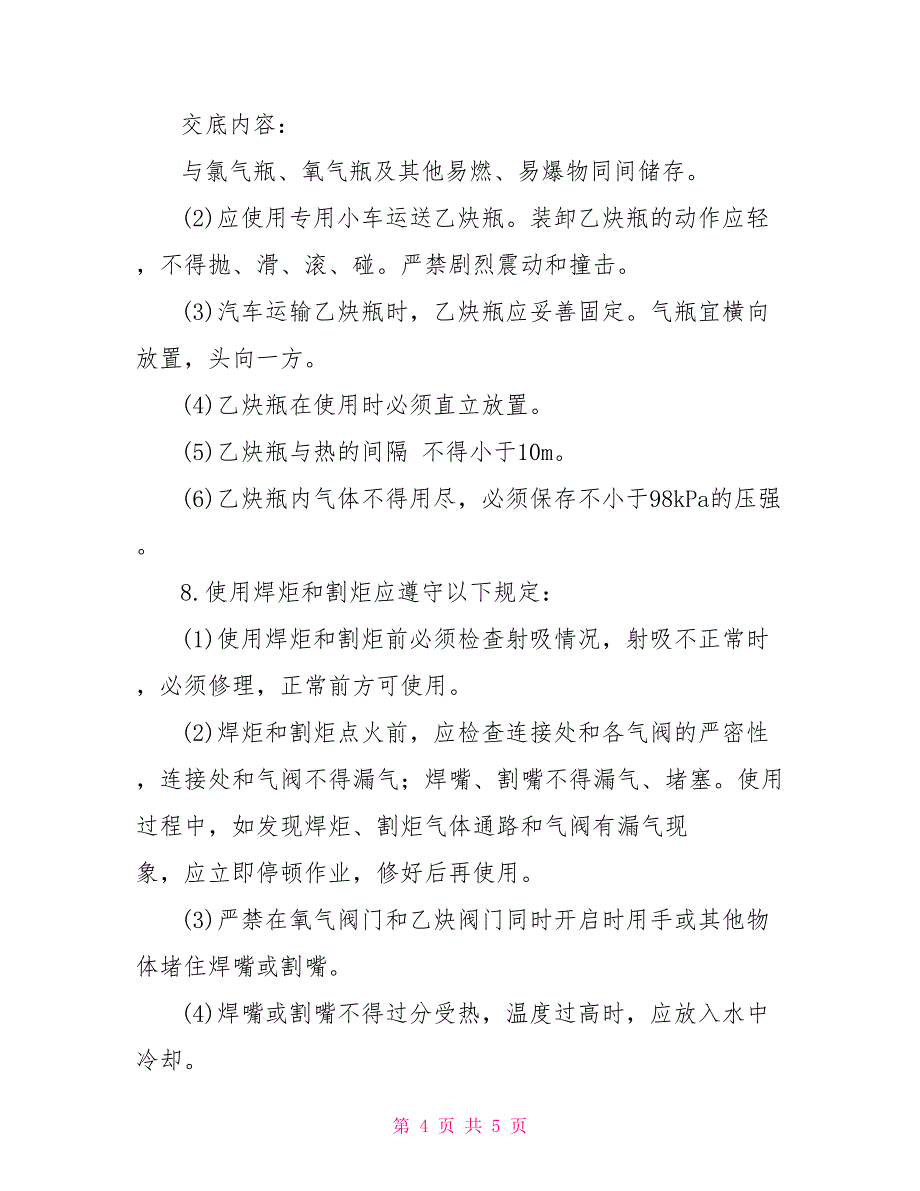 交底内容：

与氯气瓶、氧气瓶及其他易燃、易爆物同间储存。

(2)应使用专用小车运送乙炔瓶。装卸乙炔瓶的动作应轻，不得抛、滑、滚、碰。严禁剧烈震动和撞击。

(3)汽车运输乙炔瓶时，乙炔瓶应妥善固定。气瓶宜横向放置，头向一方。

(4)乙炔瓶在使用时必须直立放置。

(5)乙炔瓶与热的间隔 不得小于10m。

(6)乙炔瓶内气体不得用尽，必须保存不小于98kPa的压强。

8.使用焊炬和割炬应遵守以下规定：

(1)使用焊炬和割炬前必须检查射吸情况，射吸不正常时，必须修理，正常前方可使用。

(2)焊炬和割炬点火前，应检查连接处和各气阀的严密性，连接处和气阀不得漏气；焊嘴、割嘴不得漏气、堵塞。使用过程中，如发现焊炬、割炬气体通路和气阀有漏气现象，应立即停顿作业，修好后再使用。

(3)严禁在氧气阀门和乙炔阀门同时开启时用手或其他物体堵住焊嘴或割嘴。

(4)焊嘴或割嘴不得过分受热，温度过高时，应放入水中冷却。

第 4 页 共 5 页